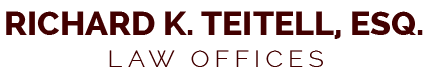 RICHARD K. TEITELL, ESQ.
LAW OFFICES